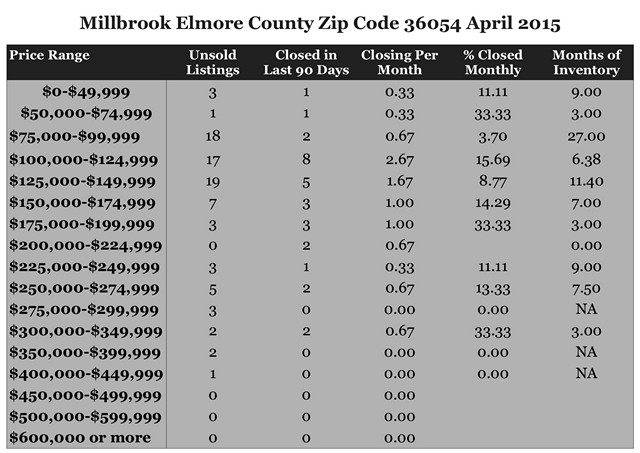 Millbrook Elmore County Zip Code 36054 April 2015

| Price Range | Unsold Listings | Closed in Last 90 Days | Closing Per Month | % Closed Monthly | Months of Inventory |
|---|---|---|---|---|---|
| \$0-\$49,999 | 3 | 1 | 0.33 | 11.11 | 9.00 |
| \$50,000-\$74,999 | 1 | 1 | 0.33 | 33.33 | 3.00 |
| \$75,000-\$99,999 | 18 | 2 | 0.67 | 3.70 | 27.00 |
| \$100,000-\$124,999 | 17 | 8 | 2.67 | 15.69 | 6.38 |
| \$125,000-\$149,999 | 19 | 5 | 1.67 | 8.77 | 11.40 |
| \$150,000-\$174,999 | 7 | 3 | 1.00 | 14.29 | 7.00 |
| \$175,000-\$199,999 | 3 | 3 | 1.00 | 33.33 | 3.00 |
| \$200,000-\$224,999 | 0 | 2 | 0.67 | | 0.00 |
| \$225,000-\$249,999 | 3 | 1 | 0.33 | 11.11 | 9.00 |
| \$250,000-\$274,999 | 5 | 2 | 0.67 | 13.33 | 7.50 |
| \$275,000-\$299,999 | 3 | 0 | 0.00 | 0.00 | NA |
| \$300,000-\$349,999 | 2 | 2 | 0.67 | 33.33 | 3.00 |
| \$350,000-\$399,999 | 2 | 0 | 0.00 | 0.00 | NA |
| \$400,000-\$449,999 | 1 | 0 | 0.00 | 0.00 | NA |
| \$450,000-\$499,999 | 0 | 0 | 0.00 | | |
| \$500,000-\$599,999 | 0 | 0 | 0.00 | | |
| \$600,000 or more | 0 | 0 | 0.00 | | |